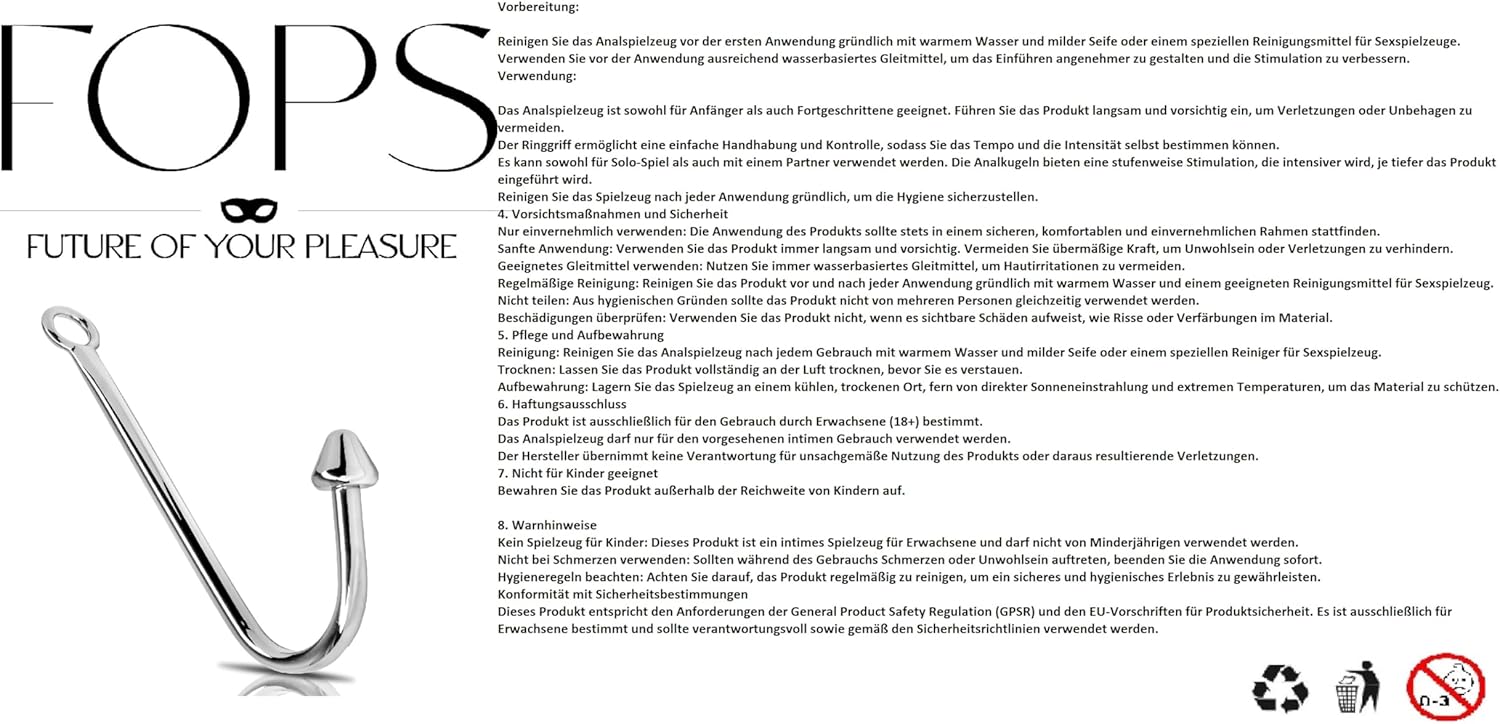 FOPS

FUTURE OF YOUR PLEASURE

Vorbereitung:

Reinigen Sie das Analspielzeug vor der ersten Anwendung gründlich mit warmem Wasser und milder Seife oder einem speziellen Reinigungsmittel für Sexspielzeuge.
Verwenden Sie vor der Anwendung ausreichend wasserbasiertes Gleitmittel, um das Einführen angenehmer zu gestalten und die Stimulation zu verbessern.
Verwendung:

Das Analspielzeug ist sowohl für Anfänger als auch Fortgeschrittene geeignet. Führen Sie das Produkt langsam und vorsichtig ein, um Verletzungen oder Unbehagen zu vermeiden.
Der Ringgriff ermöglicht eine einfache Handhabung und Kontrolle, sodass Sie das Tempo und die Intensität selbst bestimmen können.
Es kann sowohl für Solo-Spiel als auch mit einem Partner verwendet werden. Die Analkugeln bieten eine stufenweise Stimulation, die intensiver wird, je tiefer das Produkt eingeführt wird.
Reinigen Sie das Spielzeug nach jeder Anwendung gründlich, um die Hygiene sicherzustellen.
4. Vorsichtsmaßnahmen und Sicherheit
Nur einvernehmlich verwenden: Die Anwendung des Produkts sollte stets in einem sicheren, komfortablen und einvernehmlichen Rahmen stattfinden.
Sanfte Anwendung: Verwenden Sie das Produkt immer langsam und vorsichtig. Vermeiden Sie übermäßige Kraft, um Unwohlsein oder Verletzungen zu verhindern.
Geeignetes Gleitmittel verwenden: Nutzen Sie immer wasserbasiertes Gleitmittel, um Hautirritationen zu vermeiden.
Regelmäßige Reinigung: Reinigen Sie das Produkt vor und nach jeder Anwendung gründlich mit warmem Wasser und einem geeigneten Reinigungsmittel für Sexspielzeug.
Nicht teilen: Aus hygienischen Gründen sollte das Produkt nicht von mehreren Personen gleichzeitig verwendet werden.
Beschädigungen überprüfen: Verwenden Sie das Produkt nicht, wenn es sichtbare Schäden aufweist, wie Risse oder Verfärbungen im Material.
5. Pflege und Aufbewahrung
Reinigung: Reinigen Sie das Analspielzeug nach jedem Gebrauch mit warmem Wasser und milder Seife oder einem speziellen Reiniger für Sexspielzeug.
Trocknen: Lassen Sie das Produkt vollständig an der Luft trocknen, bevor Sie es verstauen.
Aufbewahrung: Lagern Sie das Spielzeug an einem kühlen, trockenen Ort, fern von direkter Sonneneinstrahlung und extremen Temperaturen, um das Material zu schützen.
6. Haftungsausschluss
Das Produkt ist ausschließlich für den Gebrauch durch Erwachsene (18+) bestimmt.
Das Analspielzeug darf nur für den vorgesehenen intimen Gebrauch verwendet werden.
Der Hersteller übernimmt keine Verantwortung für unsachgemäße Nutzung des Produkts oder daraus resultierende Verletzungen.
7. Nicht für Kinder geeignet
Bewahren Sie das Produkt außerhalb der Reichweite von Kindern auf.

8. Warnhinweise
Kein Spielzeug für Kinder: Dieses Produkt ist ein intimes Spielzeug für Erwachsene und darf nicht von Minderjährigen verwendet werden.
Nicht bei Schmerzen verwenden: Sollten während des Gebrauchs Schmerzen oder Unwohlsein auftreten, beenden Sie die Anwendung sofort.
Hygieneregeln beachten: Achten Sie darauf, das Produkt regelmäßig zu reinigen, um ein sicheres und hygienisches Erlebnis zu gewährleisten.
Konformität mit Sicherheitsbestimmungen
Dieses Produkt entspricht den Anforderungen der General Product Safety Regulation (GPSR) und den EU-Vorschriften für Produktsicherheit. Es ist ausschließlich für Erwachsene bestimmt und sollte verantwortungsvoll sowie gemäß den Sicherheitsrichtlinien verwendet werden.

0-3